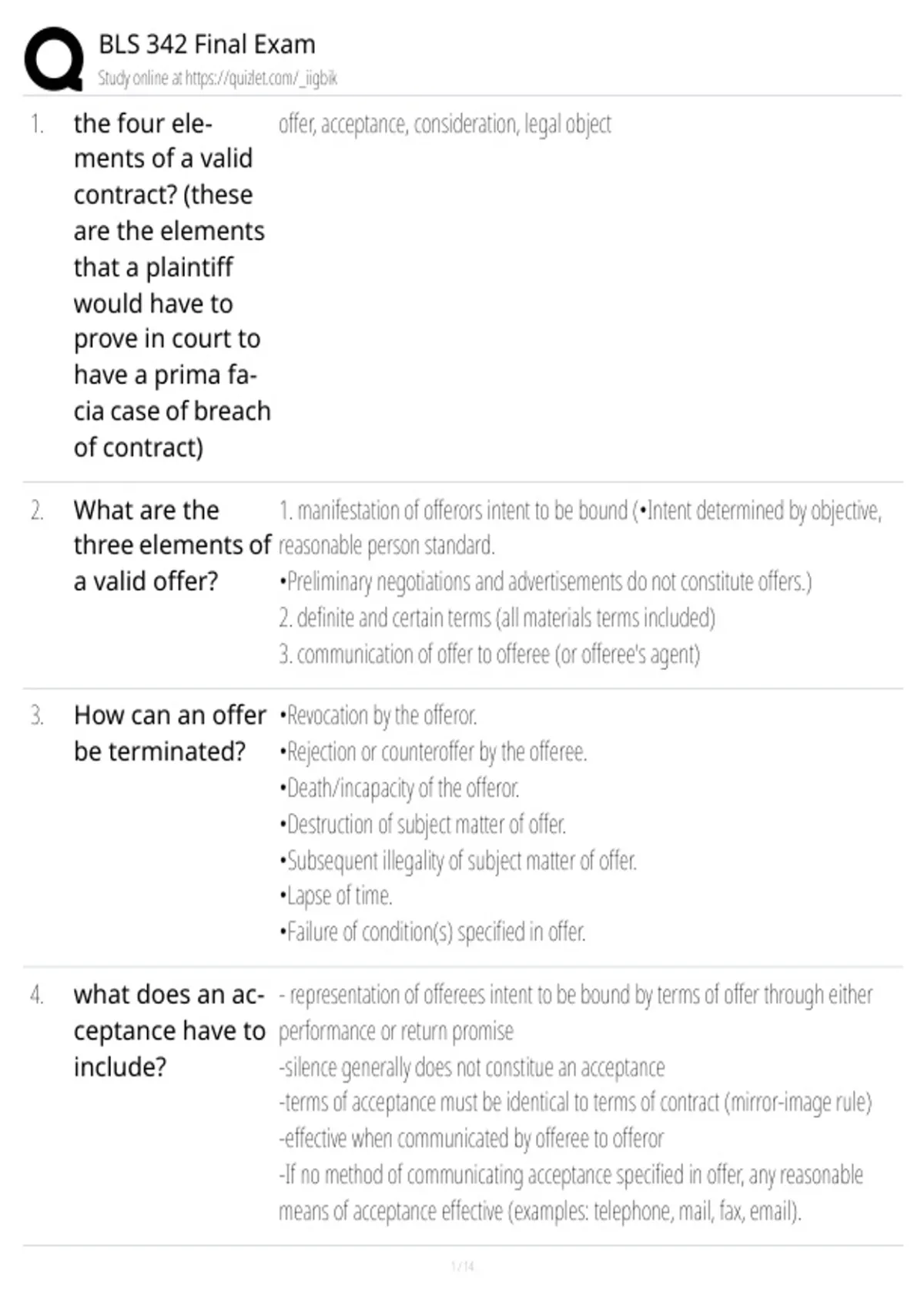 BLS 342 Final Exam
Study online at https://quizlet.com/_iigbik

1. the four elements of a valid contract? (these are the elements that a plaintiff would have to prove in court to have a prima facia case of breach of contract)

offer, acceptance, consideration, legal object

2. What are the three elements of a valid offer?

1. manifestation of offerors intent to be bound (•Intent determined by objective, reasonable person standard.
•Preliminary negotiations and advertisements do not constitute offers.)
2. definite and certain terms (all materials terms included)
3. communication of offer to offeree (or offeree's agent)

3. How can an offer be terminated?

•Revocation by the offeror.
•Rejection or counteroffer by the offeree.
•Death/incapacity of the offeror.
•Destruction of subject matter of offer.
•Subsequent illegality of subject matter of offer.
•Lapse of time.
•Failure of condition(s) specified in offer.

4. what does an acceptance have to include?

- representation of offerees intent to be bound by terms of offer through either performance or return promise
-silence generally does not constitue an acceptance
-terms of acceptance must be identical to terms of contract (mirror-image rule)
-effective when communicated by offeree to offeror
-If no method of communicating acceptance specified in offer, any reasonable means of acceptance effective (examples: telephone, mail, fax, email).

1 / 14